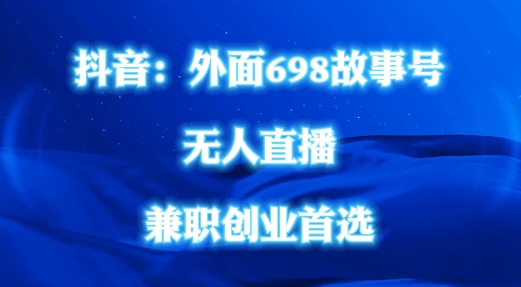 抖音：外面698故事号

无人直播

兼职创业首选